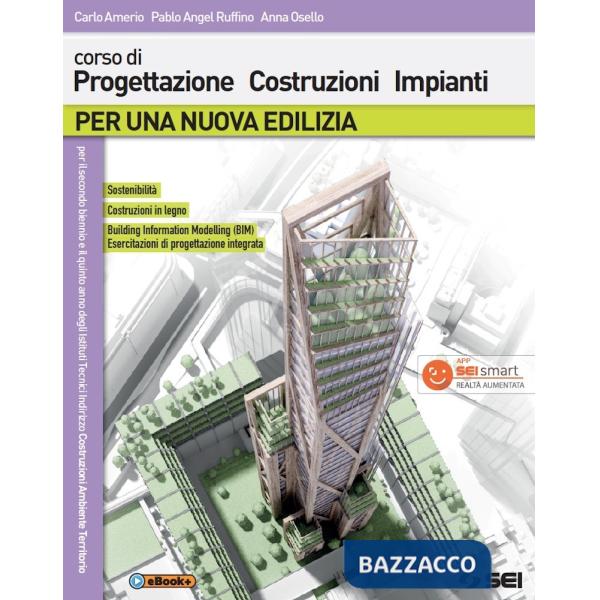 Carlo Amerio Pablo Angel Ruffino Anna Osello

corso di
Progettazione Costruzioni Impianti

PER UNA NUOVA EDILIZIA

per il secondo biennio e il quinto anno degli Istituti Tecnici Indirizzo Costruzioni Ambiente Territorio

Sostenibilità

Costruzioni in legno

Building Information Modelling (BIM)
Esercitazioni di progettazione integrata

APP
SEI smart
REALTÀ AUMENTATA

eBook+

BAZZACCO

SEI